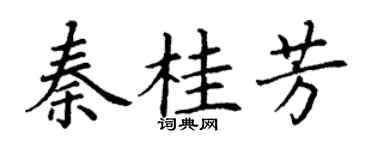 秦桂芳
词典网